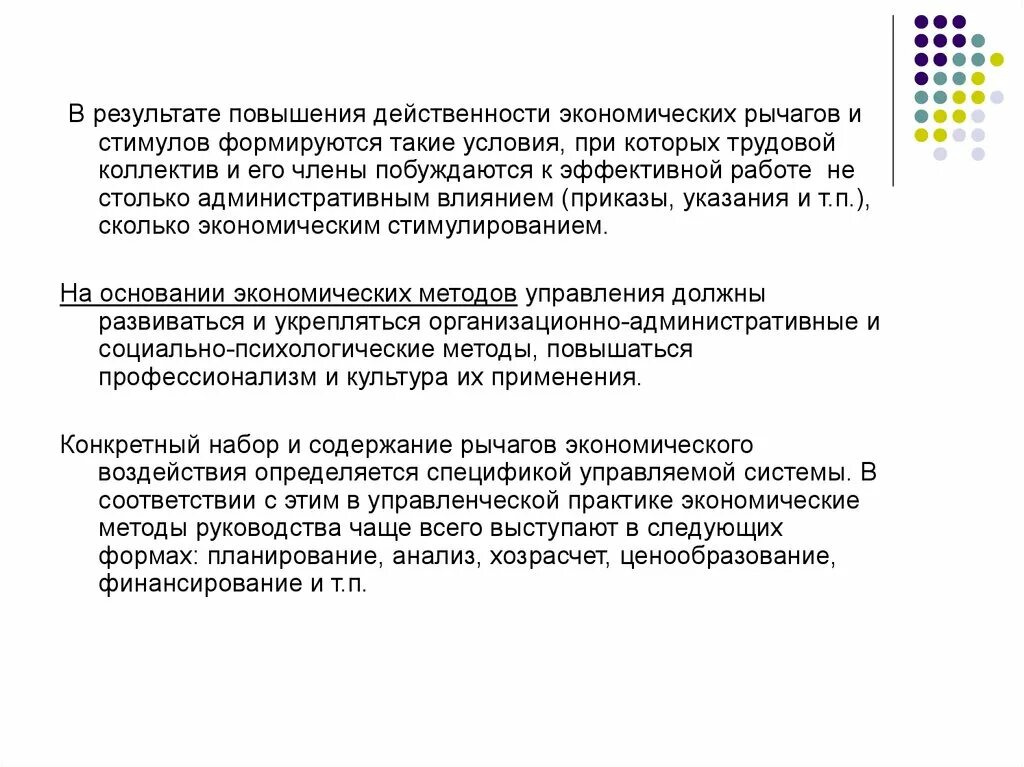 В результате повышения действенности экономических рычагов и стимулов формируются такие условия, при которых трудовой коллектив и его члены побуждаются к эффективной работе не столько административным влиянием (приказы, указания и т.п.), сколько экономическим стимулированием.

На основании экономических методов управления должны развиваться и укрепляться организационно-административные и социально-психологические методы, повышаться профессионализм и культура их применения.

Конкретный набор и содержание рычагов экономического воздействия определяется спецификой управляемой системы. В соответствии с этим в управленческой практике экономические методы руководства чаще всего выступают в следующих формах: планирование, анализ, хозрасчет, ценообразование, финансирование и т.п.